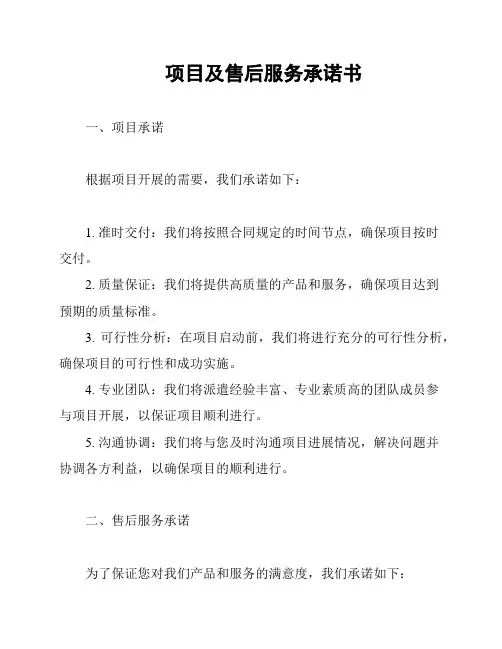 项目及售后服务承诺书

一、项目承诺

根据项目开展的需要，我们承诺如下：

1. 准时交付：我们将按照合同规定的时间节点，确保项目按时交付。

2. 质量保证：我们将提供高质量的产品和服务，确保项目达到预期的质量标准。

3. 可行性分析：在项目启动前，我们将进行充分的可行性分析，确保项目的可行性和成功实施。

4. 专业团队：我们将派遣经验丰富、专业素质高的团队成员参与项目开展，以保证项目顺利进行。

5. 沟通协调：我们将与您及时沟通项目进展情况，解决问题并协调各方利益，以确保项目的顺利进行。

二、售后服务承诺

为了保证您对我们产品和服务的满意度，我们承诺如下：